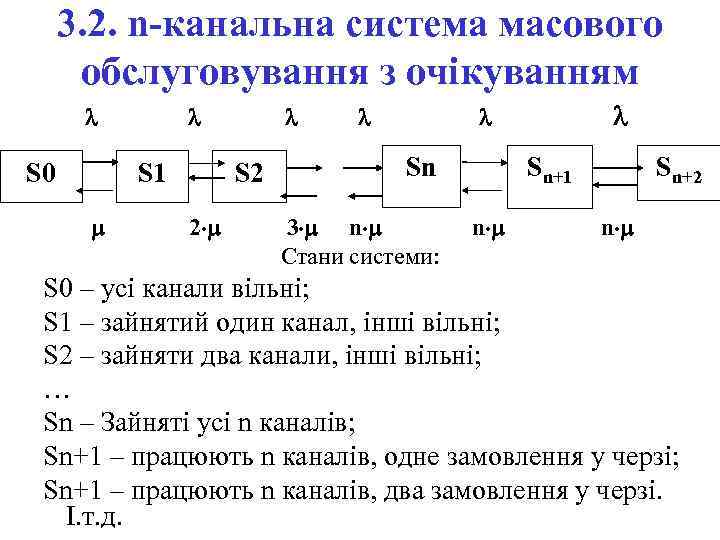 3.2. n-канальна система масового обслуговування з очікуванням

$\lambda$ $\lambda$ $\lambda$ $\lambda$ $\lambda$ $\lambda$

S0 S1 S2 Sn $S_{n+1}$ $S_{n+2}$

$\mu$ $2 \cdot \mu$ $3 \cdot \mu$ $n \cdot \mu$ $n \cdot \mu$ $n \cdot \mu$

Стани системи:

S0 – усі канали вільні;

S1 – зайнятий один канал, інші вільні;

S2 – зайняти два канали, інші вільні;

…

Sn – Зайняті усі n каналів;

Sn+1 – працюють n каналів, одне замовлення у черзі;

Sn+1 – працюють n каналів, два замовлення у черзі.

І.т.д.